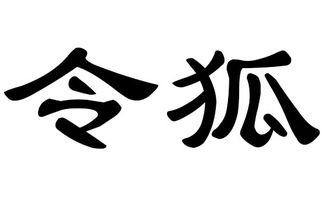 令狐